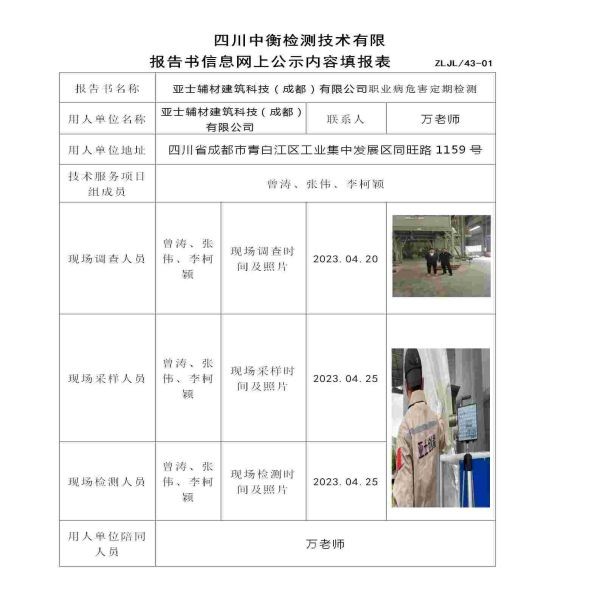 四川中衡检测技术有限
报告书信息网上公示内容填报表 ZLJL/43-01

| 报告书名称 | 亚士辅材建筑科技（成都）有限公司职业病危害定期检测 | | | |
|---|---|---|---|---|
| 用人单位名称 | 亚士辅材建筑科技（成都）有限公司 | | 联系人 | 万老师 |
| 用人单位地址 | 四川省成都市青白江区工业集中发展区同旺路 1159 号 | | | |
| 技术服务项目组成员 | 曾涛、张伟、李柯颖 | | | |
| 现场调查人员 | 曾涛、张伟、李柯颖 | 现场调查时间及照片 | 2023.04.20 | |
| 现场采样人员 | 曾涛、张伟、李柯颖 | 现场采样时间及照片 | 2023.04.25 | |
| 现场检测人员 | 曾涛、张伟、李柯颖 | 现场检测时间及照片 | 2023.04.25 | |
| 用人单位陪同人员 | 万老师 | | | |